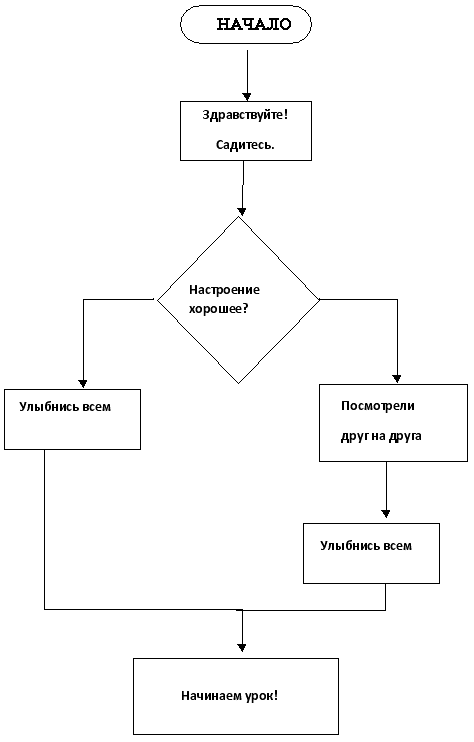 НАЧАЛО

Здравствуйте!

Садитесь.

Настроение хорошее?

Улыбнись всем

Посмотрели

друг на друга

Улыбнись всем

Начинаем урок!